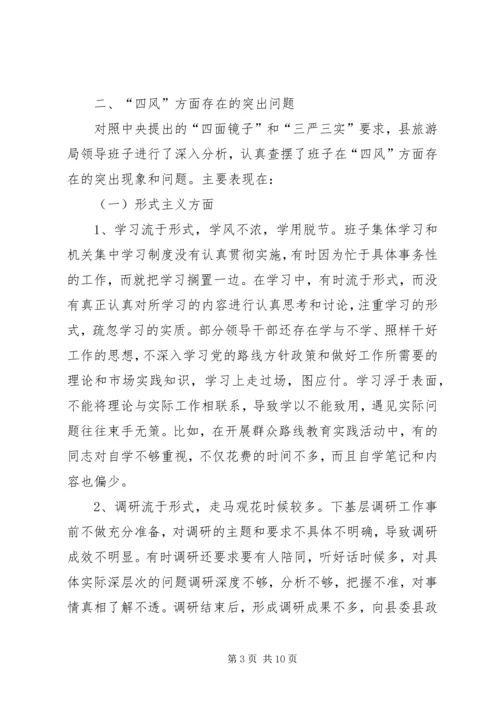 二、“四风”方面存在的突出问题

对照中央提出的“四面镜子”和“三严三实”要求，县旅游局领导班子进行了深入分析，认真查摆了班子在“四风”方面存在的突出现象和问题。主要表现在：

（一）形式主义方面

1、学习流于形式，学风不浓，学用脱节。班子集体学习和机关集中学习制度没有认真贯彻实施，有时因为忙于具体事务性的工作，而就把学习搁置一边。在学习中，有时流于形式，而没有真正认真对所学习的内容进行认真思考和讨论，注重学习的形式，疏忽学习的实质。部分领导干部还存在学与不学、照样干好工作的思想，不深入学习党的路线方针政策和做好工作所需要的理论和市场实践知识，学习上走过场，图应付。学习浮于表面，不能将理论与实际工作相联系，导致学以不能致用，遇见实际问题往往束手无策。比如，在开展群众路线教育实践活动中，有的同志对自学不够重视，不仅花费的时间不多，而且自学笔记和内容也偏少。

2、调研流于形式，走马观花时候较多。下基层调研工作事前不做充分准备，对调研的主题和要求不具体不明确，导致调研成效不明显。有时调研还要求要有人陪同，听好话时候多，对具体实际深层次的问题调研深度不够，分析不够，把握不准，对事情真相了解不透。调研结束后，形成调研成果不多，向县委县政

第 3 页 共 10 页